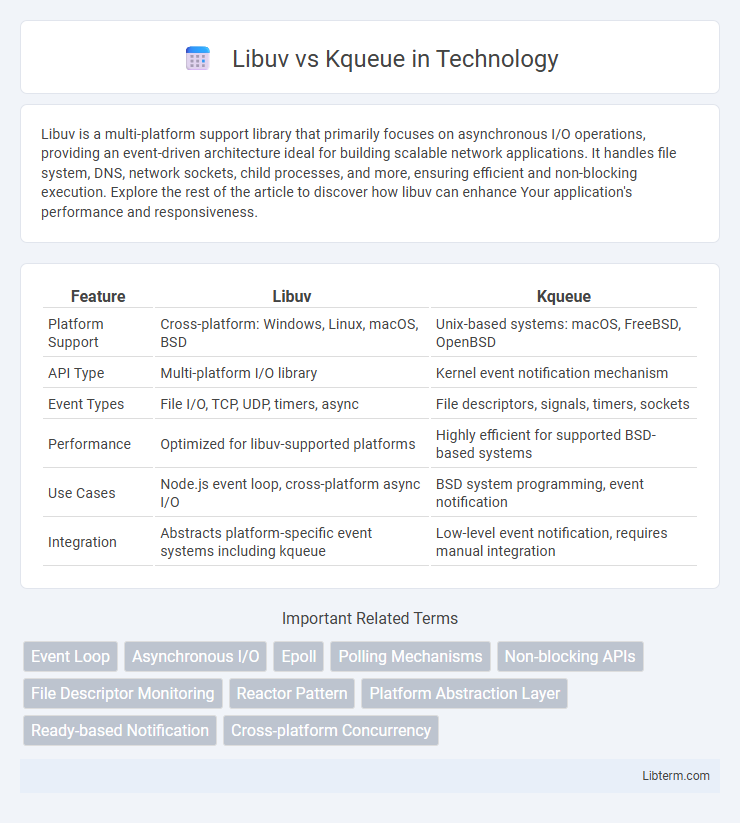 Libuv vs Kqueue in Technology

Libuv is a multi-platform support library that primarily focuses on asynchronous I/O operations, providing an event-driven architecture ideal for building scalable network applications. It handles file system, DNS, network sockets, child processes, and more, ensuring efficient and non-blocking execution. Explore the rest of the article to discover how libuv can enhance Your application's performance and responsiveness.

| Feature | Libuv | Kqueue |
|---|---|---|
| Platform Support | Cross-platform: Windows, Linux, macOS, BSD | Unix-based systems: macOS, FreeBSD, OpenBSD |
| API Type | Multi-platform I/O library | Kernel event notification mechanism |
| Event Types | File I/O, TCP, UDP, timers, async | File descriptors, signals, timers, sockets |
| Performance | Optimized for libuv-supported platforms | Highly efficient for supported BSD-based systems |
| Use Cases | Node.js event loop, cross-platform async I/O | BSD system programming, event notification |
| Integration | Abstracts platform-specific event systems including kqueue | Low-level event notification, requires manual integration |

Important Related Terms

Event Loop
Asynchronous I/O
Epoll
Polling Mechanisms
Non-blocking APIs
File Descriptor Monitoring
Reactor Pattern
Platform Abstraction Layer
Ready-based Notification
Cross-platform Concurrency

Libterm.com